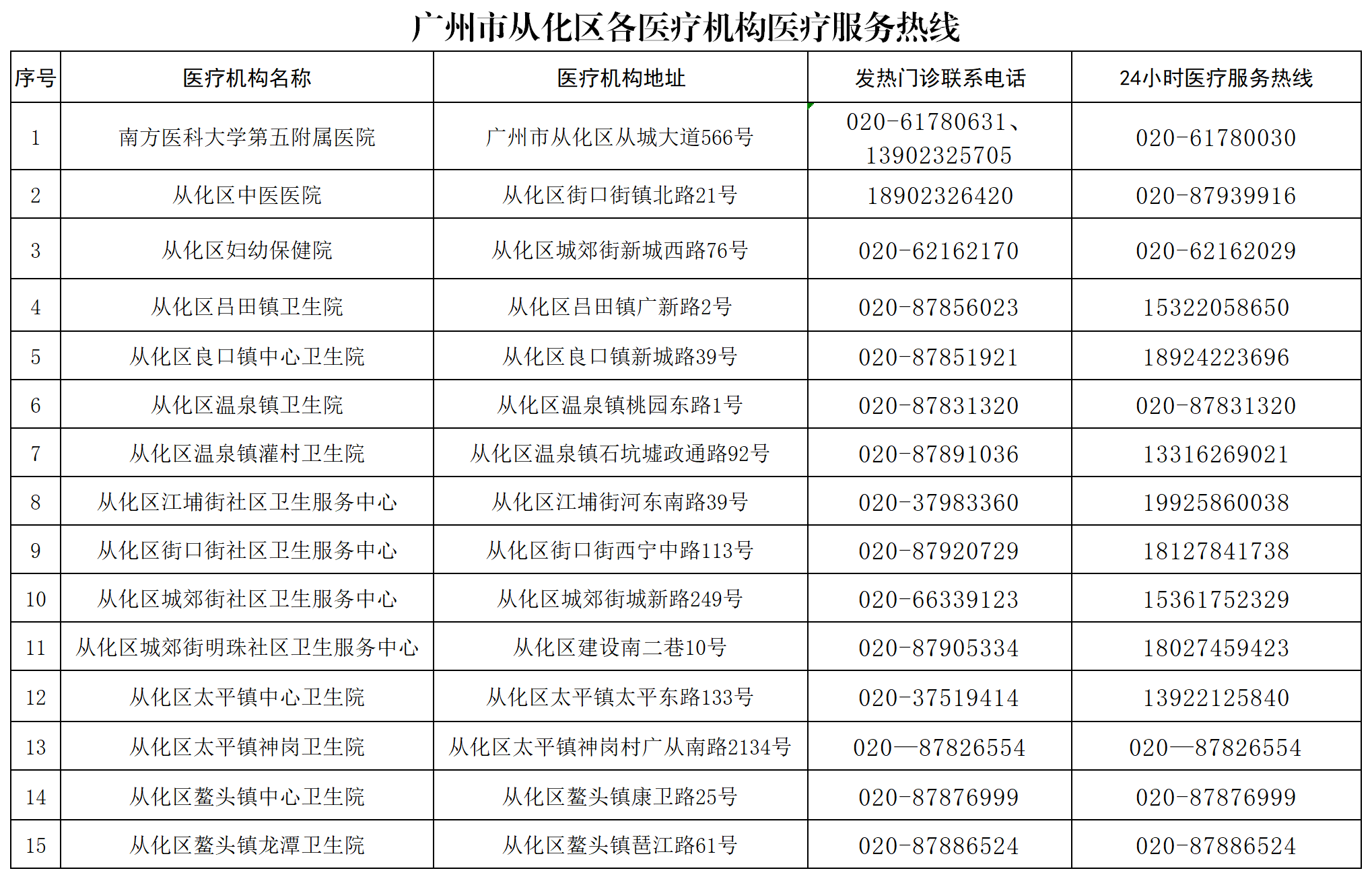 广州市从化区各医疗机构医疗服务热线

| 序号 | 医疗机构名称 | 医疗机构地址 | 发热门诊联系电话 | 24小时医疗服务热线 |
|---|---|---|---|---|
| 1 | 南方医科大学第五附属医院 | 广州市从化区从城大道566号 | 020-61780631、13902325705 | 020-61780030 |
| 2 | 从化区中医医院 | 从化区街口街镇北路21号 | 18902326420 | 020-87939916 |
| 3 | 从化区妇幼保健院 | 从化区城郊街新城西路76号 | 020-62162170 | 020-62162029 |
| 4 | 从化区吕田镇卫生院 | 从化区吕田镇广新路2号 | 020-87856023 | 15322058650 |
| 5 | 从化区良口镇中心卫生院 | 从化区良口镇新城路39号 | 020-87851921 | 18924223696 |
| 6 | 从化区温泉镇卫生院 | 从化区温泉镇桃园东路1号 | 020-87831320 | 020-87831320 |
| 7 | 从化区温泉镇灌村卫生院 | 从化区温泉镇石坑墟政通路92号 | 020-87891036 | 13316269021 |
| 8 | 从化区江埔街社区卫生服务中心 | 从化区江埔街河东南路39号 | 020-37983360 | 19925860038 |
| 9 | 从化区街口街社区卫生服务中心 | 从化区街口街西宁中路113号 | 020-87920729 | 18127841738 |
| 10 | 从化区城郊街社区卫生服务中心 | 从化区城郊街城新路249号 | 020-66339123 | 15361752329 |
| 11 | 从化区城郊街明珠社区卫生服务中心 | 从化区建设南二巷10号 | 020-87905334 | 18027459423 |
| 12 | 从化区太平镇中心卫生院 | 从化区太平镇太平东路133号 | 020-37519414 | 13922125840 |
| 13 | 从化区太平镇神岗卫生院 | 从化区太平镇神岗村广从南路2134号 | 020—87826554 | 020—87826554 |
| 14 | 从化区鳌头镇中心卫生院 | 从化区鳌头镇康卫路25号 | 020-87876999 | 020-87876999 |
| 15 | 从化区鳌头镇龙潭卫生院 | 从化区鳌头镇琶江路61号 | 020-87886524 | 020-87886524 |